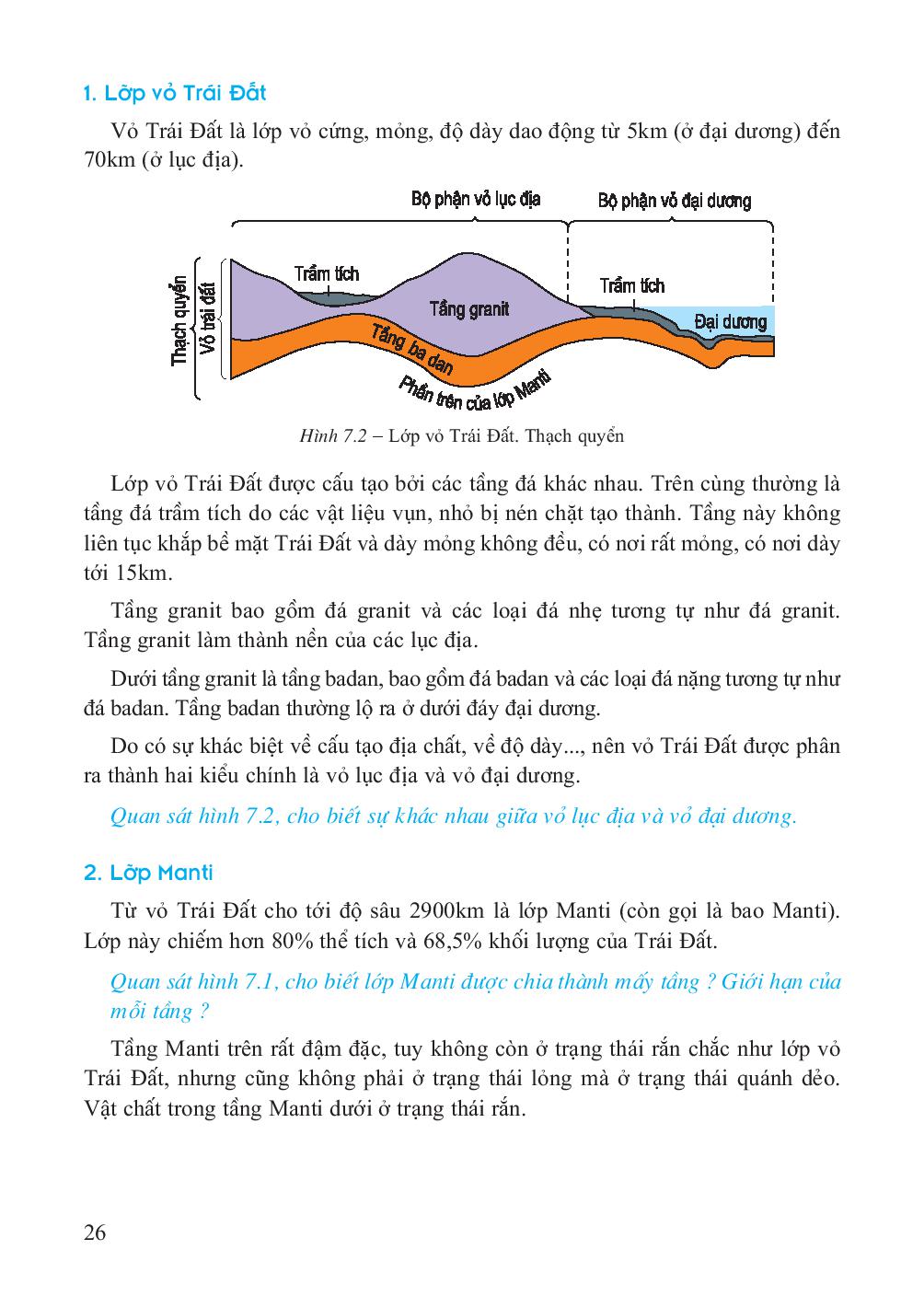 1. Lớp vỏ Trái Đất

Vỏ Trái Đất là lớp vỏ cứng, mỏng, độ dày dao động từ 5km (ở đại dương) đến 70km (ở lục địa).

Bộ phận vỏ lục địa
Bộ phận vỏ đại dương
Thạch quyển
Vỏ trái đất
Trầm tích
Tầng granit
Trầm tích
Đại dương
Tầng ba dan
Phần trên của lớp Manti

Hình 7.2 – Lớp vỏ Trái Đất. Thạch quyển

Lớp vỏ Trái Đất được cấu tạo bởi các tầng đá khác nhau. Trên cùng thường là tầng đá trầm tích do các vật liệu vụn, nhỏ bị nén chặt tạo thành. Tầng này không liên tục khắp bề mặt Trái Đất và dày mỏng không đều, có nơi rất mỏng, có nơi dày tới 15km.

Tầng granit bao gồm đá granit và các loại đá nhẹ tương tự như đá granit. Tầng granit làm thành nền của các lục địa.

Dưới tầng granit là tầng badan, bao gồm đá badan và các loại đá nặng tương tự như đá badan. Tầng badan thường lộ ra ở dưới đáy đại dương.

Do có sự khác biệt về cấu tạo địa chất, về độ dày..., nên vỏ Trái Đất được phân ra thành hai kiểu chính là vỏ lục địa và vỏ đại dương.

Quan sát hình 7.2, cho biết sự khác nhau giữa vỏ lục địa và vỏ đại dương.

2. Lớp Manti

Từ vỏ Trái Đất cho tới độ sâu 2900km là lớp Manti (còn gọi là bao Manti). Lớp này chiếm hơn 80% thể tích và 68,5% khối lượng của Trái Đất.

Quan sát hình 7.1, cho biết lớp Manti được chia thành mấy tầng ? Giới hạn của mỗi tầng ?

Tầng Manti trên rất đậm đặc, tuy không còn ở trạng thái rắn chắc như lớp vỏ Trái Đất, nhưng cũng không phải ở trạng thái lỏng mà ở trạng thái quánh dẻo. Vật chất trong tầng Manti dưới ở trạng thái rắn.

26